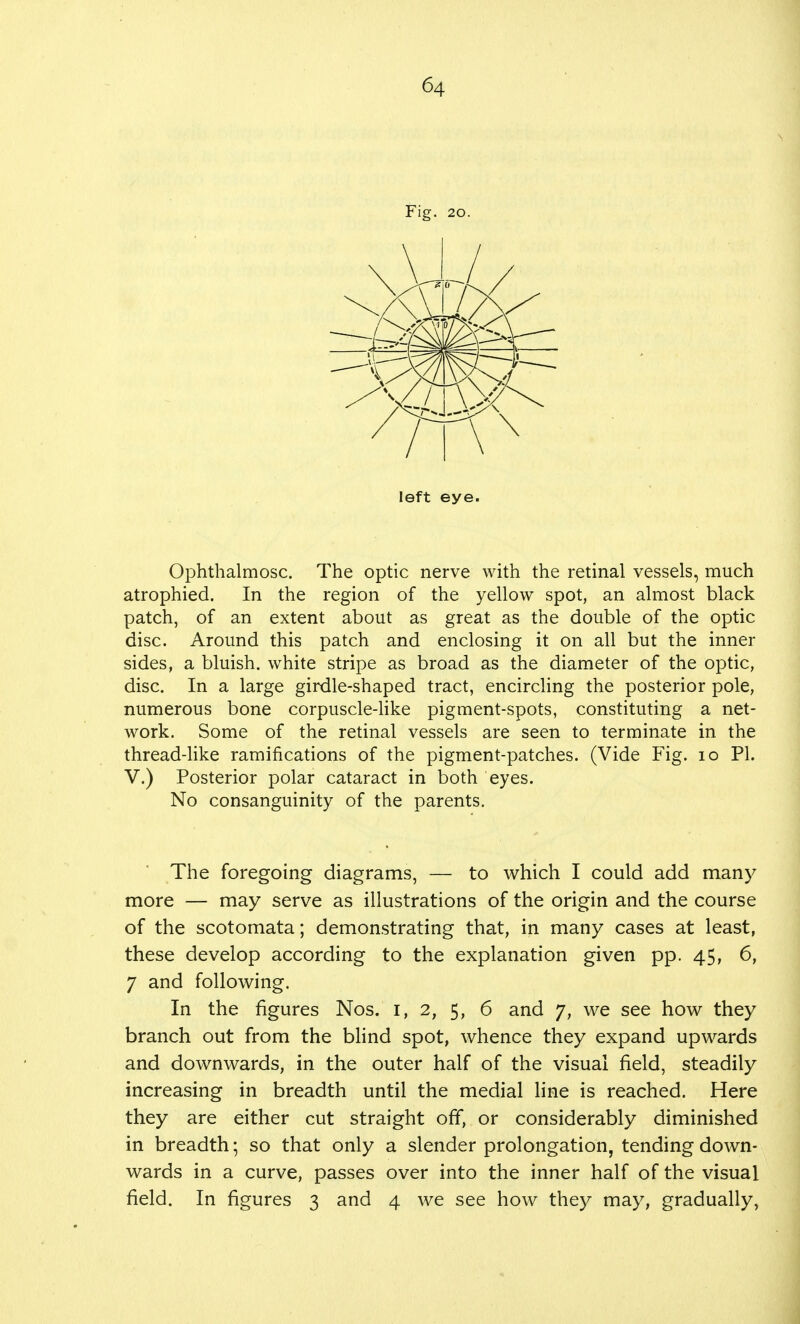 64

Fig. 20.

left eye.

Ophthalmosc. The optic nerve with the retinal vessels, much atrophied. In the region of the yellow spot, an almost black patch, of an extent about as great as the double of the optic disc. Around this patch and enclosing it on all but the inner sides, a bluish. white stripe as broad as the diameter of the optic, disc. In a large girdle-shaped tract, encircling the posterior pole, numerous bone corpuscle-like pigment-spots, constituting a network. Some of the retinal vessels are seen to terminate in the thread-like ramifications of the pigment-patches. (Vide Fig. 10 Pl. V.) Posterior polar cataract in both eyes.
No consanguinity of the parents.

The foregoing diagrams, — to which I could add many more — may serve as illustrations of the origin and the course of the scotomata; demonstrating that, in many cases at least, these develop according to the explanation given pp. 45, 6, 7 and following.

In the figures Nos. 1, 2, 5, 6 and 7, we see how they branch out from the blind spot, whence they expand upwards and downwards, in the outer half of the visual field, steadily increasing in breadth until the medial line is reached. Here they are either cut straight off, or considerably diminished in breadth; so that only a slender prolongation, tending downwards in a curve, passes over into the inner half of the visual field. In figures 3 and 4 we see how they may, gradually,